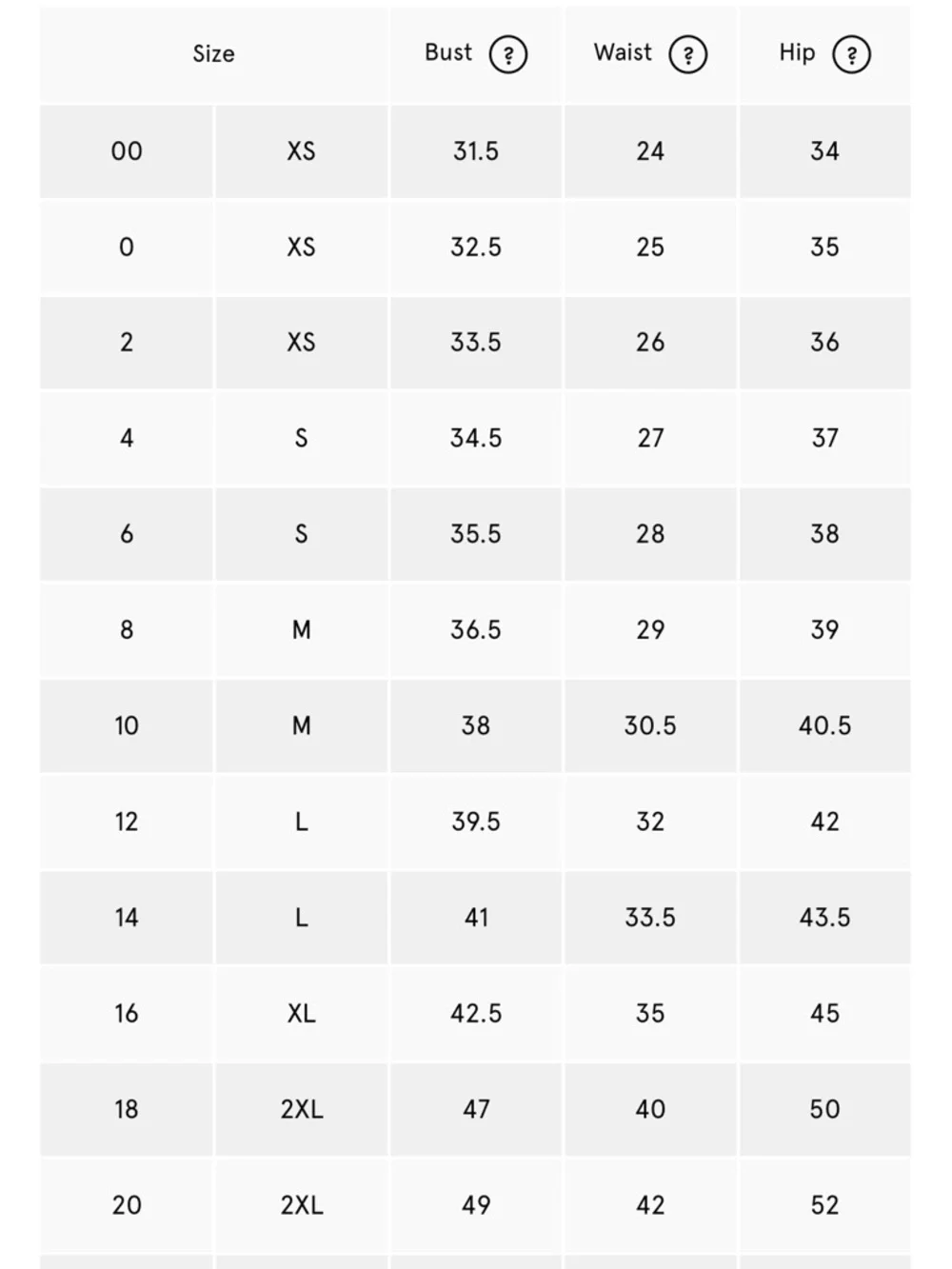 | Size | | Bust ? | Waist ? | Hip ? |
|---|---|---|---|---|
| 00 | XS | 31.5 | 24 | 34 |
| 0 | XS | 32.5 | 25 | 35 |
| 2 | XS | 33.5 | 26 | 36 |
| 4 | S | 34.5 | 27 | 37 |
| 6 | S | 35.5 | 28 | 38 |
| 8 | M | 36.5 | 29 | 39 |
| 10 | M | 38 | 30.5 | 40.5 |
| 12 | L | 39.5 | 32 | 42 |
| 14 | L | 41 | 33.5 | 43.5 |
| 16 | XL | 42.5 | 35 | 45 |
| 18 | 2XL | 47 | 40 | 50 |
| 20 | 2XL | 49 | 42 | 52 |